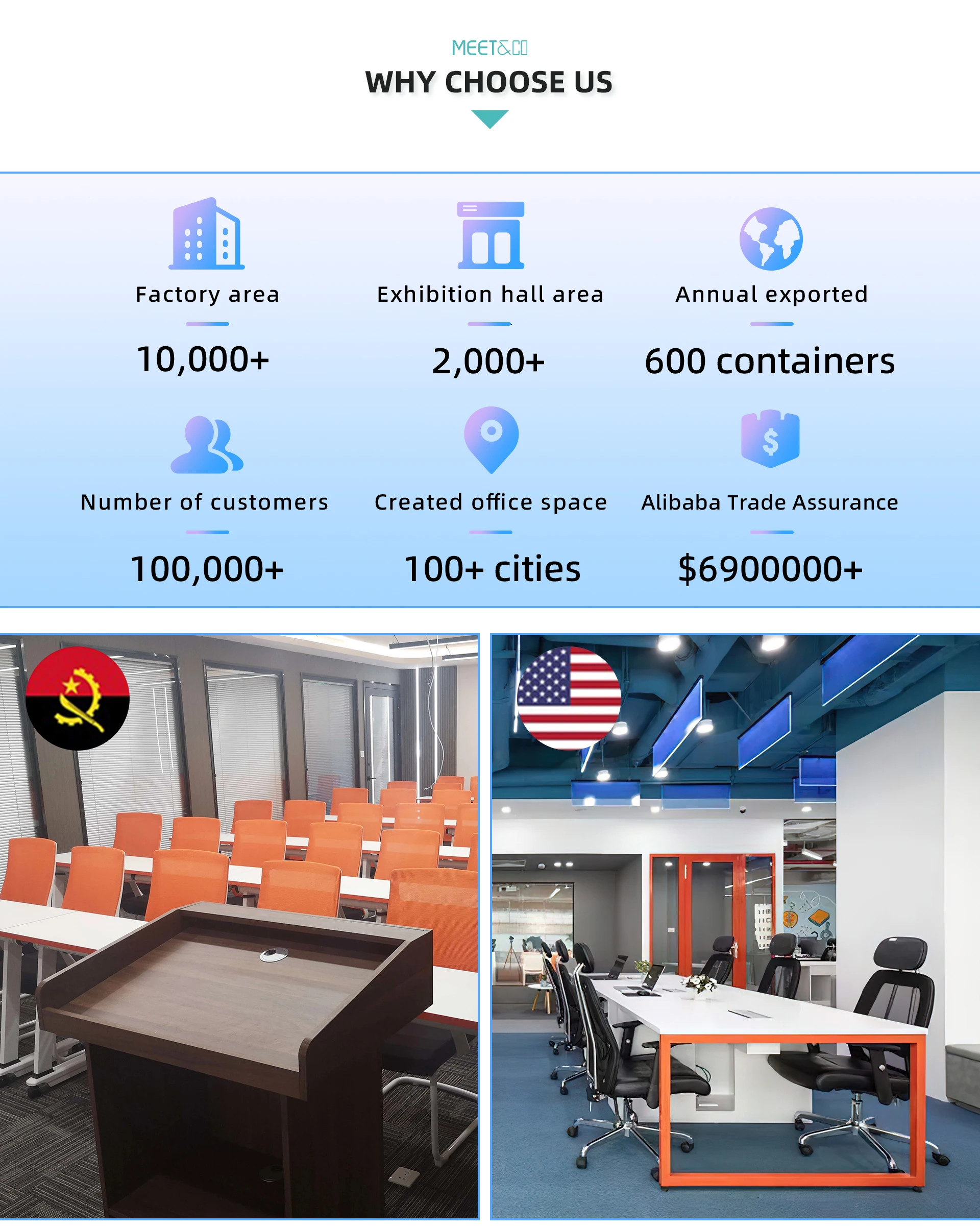 MEET&CO

WHY CHOOSE US

Factory area

10,000+

Exhibition hall area

2,000+

Annual exported

600 containers

Number of customers

100,000+

Created office space

100+ cities

Alibaba Trade Assurance

$6900000+